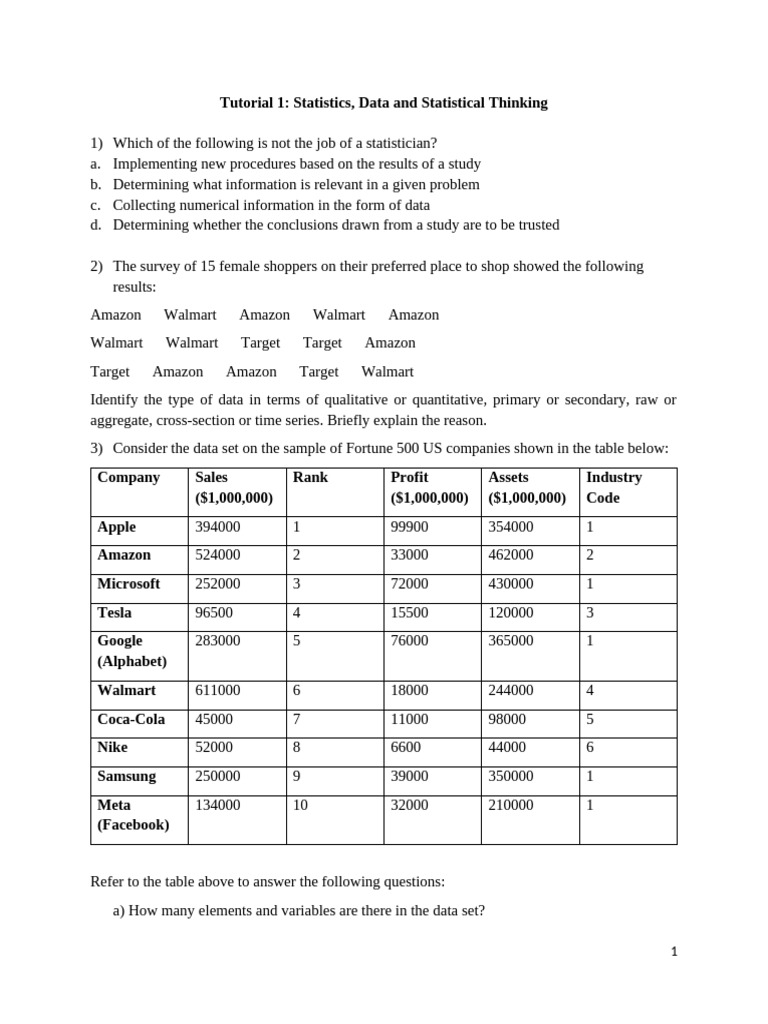 Tutorial 1: Statistics, Data and Statistical Thinking

1) Which of the following is not the job of a statistician?
a. Implementing new procedures based on the results of a study
b. Determining what information is relevant in a given problem
c. Collecting numerical information in the form of data
d. Determining whether the conclusions drawn from a study are to be trusted

2) The survey of 15 female shoppers on their preferred place to shop showed the following results:

Amazon Walmart Amazon Walmart Amazon

Walmart Walmart Target Target Amazon

Target Amazon Amazon Target Walmart

Identify the type of data in terms of qualitative or quantitative, primary or secondary, raw or aggregate, cross-section or time series. Briefly explain the reason.

3) Consider the data set on the sample of Fortune 500 US companies shown in the table below:

| Company | Sales ($1,000,000) | Rank | Profit ($1,000,000) | Assets ($1,000,000) | Industry Code |
|---|---|---|---|---|---|
| Apple | 394000 | 1 | 99900 | 354000 | 1 |
| Amazon | 524000 | 2 | 33000 | 462000 | 2 |
| Microsoft | 252000 | 3 | 72000 | 430000 | 1 |
| Tesla | 96500 | 4 | 15500 | 120000 | 3 |
| Google (Alphabet) | 283000 | 5 | 76000 | 365000 | 1 |
| Walmart | 611000 | 6 | 18000 | 244000 | 4 |
| Coca-Cola | 45000 | 7 | 11000 | 98000 | 5 |
| Nike | 52000 | 8 | 6600 | 44000 | 6 |
| Samsung | 250000 | 9 | 39000 | 350000 | 1 |
| Meta (Facebook) | 134000 | 10 | 32000 | 210000 | 1 |

Refer to the table above to answer the following questions:

a) How many elements and variables are there in the data set?

1